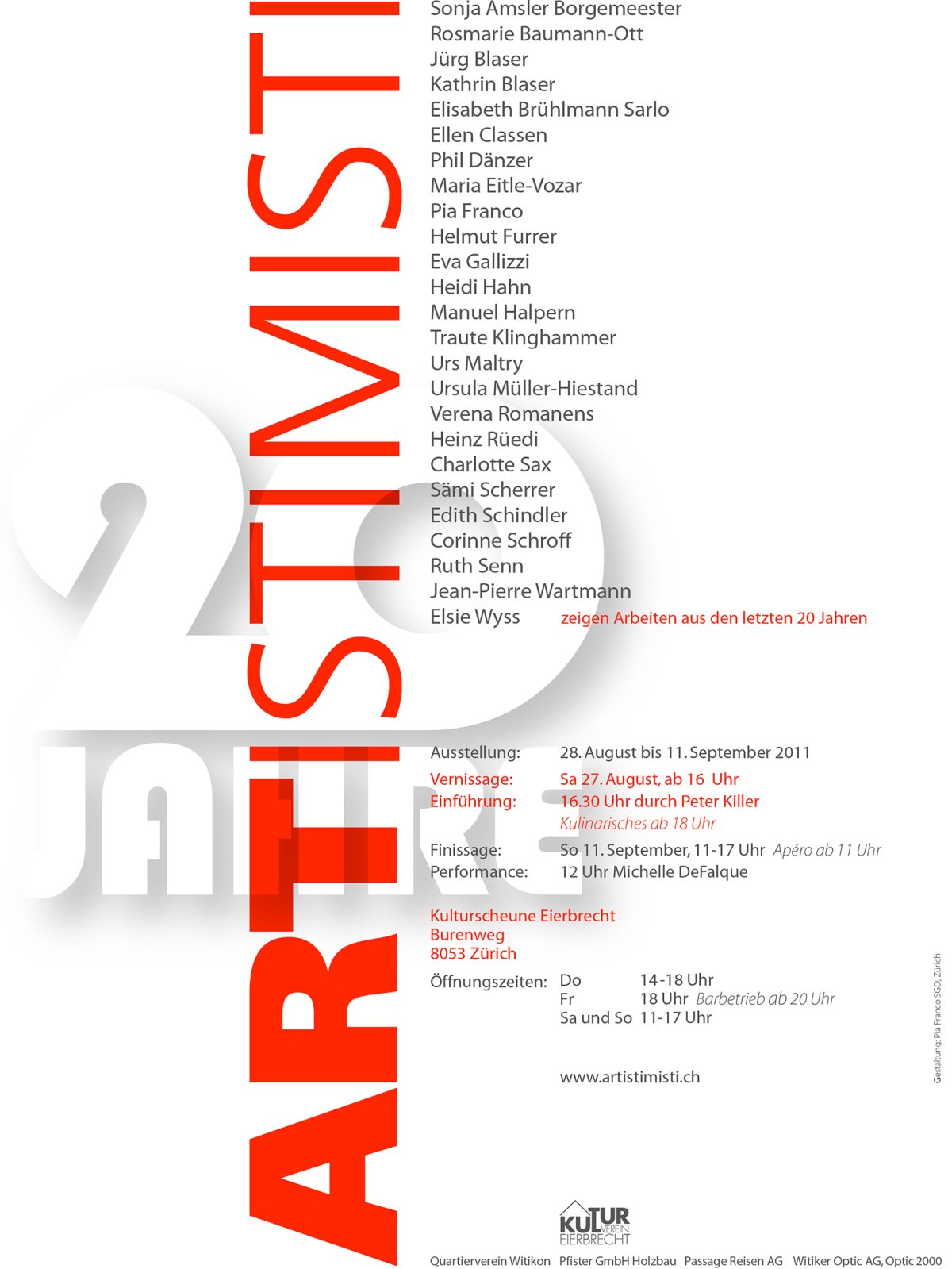 ARTISTIMISTI

20 JAHRE

Sonja Amsler Borgemeester
Rosmarie Baumann-Ott
Jürg Blaser
Kathrin Blaser
Elisabeth Brühlmann Sarlo
Ellen Classen
Phil Dänzer
Maria Eitle-Vozar
Pia Franco
Helmut Furrer
Eva Gallizzi
Heidi Hahn
Manuel Halpern
Traute Klinghammer
Urs Maltry
Ursula Müller-Hiestand
Verena Romanens
Heinz Rüedi
Charlotte Sax
Sämi Scherrer
Edith Schindler
Corinne Schroff
Ruth Senn
Jean-Pierre Wartmann
Elsie Wyss zeigen Arbeiten aus den letzten 20 Jahren

Ausstellung: 28. August bis 11. September 2011
Vernissage: Sa 27. August, ab 16 Uhr
Einführung: 16.30 Uhr durch Peter Killer
Kulinarisches ab 18 Uhr
Finissage: So 11. September, 11-17 Uhr Apéro ab 11 Uhr
Performance: 12 Uhr Michelle DeFalque

Kulturscheune Eierbrecht
Burenweg
8053 Zürich

Öffnungszeiten: Do 14-18 Uhr
Fr 18 Uhr Barbetrieb ab 20 Uhr
Sa und So 11-17 Uhr

www.artistimisti.ch

Gestaltung: Pia Franco SGD, Zürich

KULTUR VEREIN EIERBRECHT

Quartierverein Witikon Pfister GmbH Holzbau Passage Reisen AG Witiker Optic AG, Optic 2000